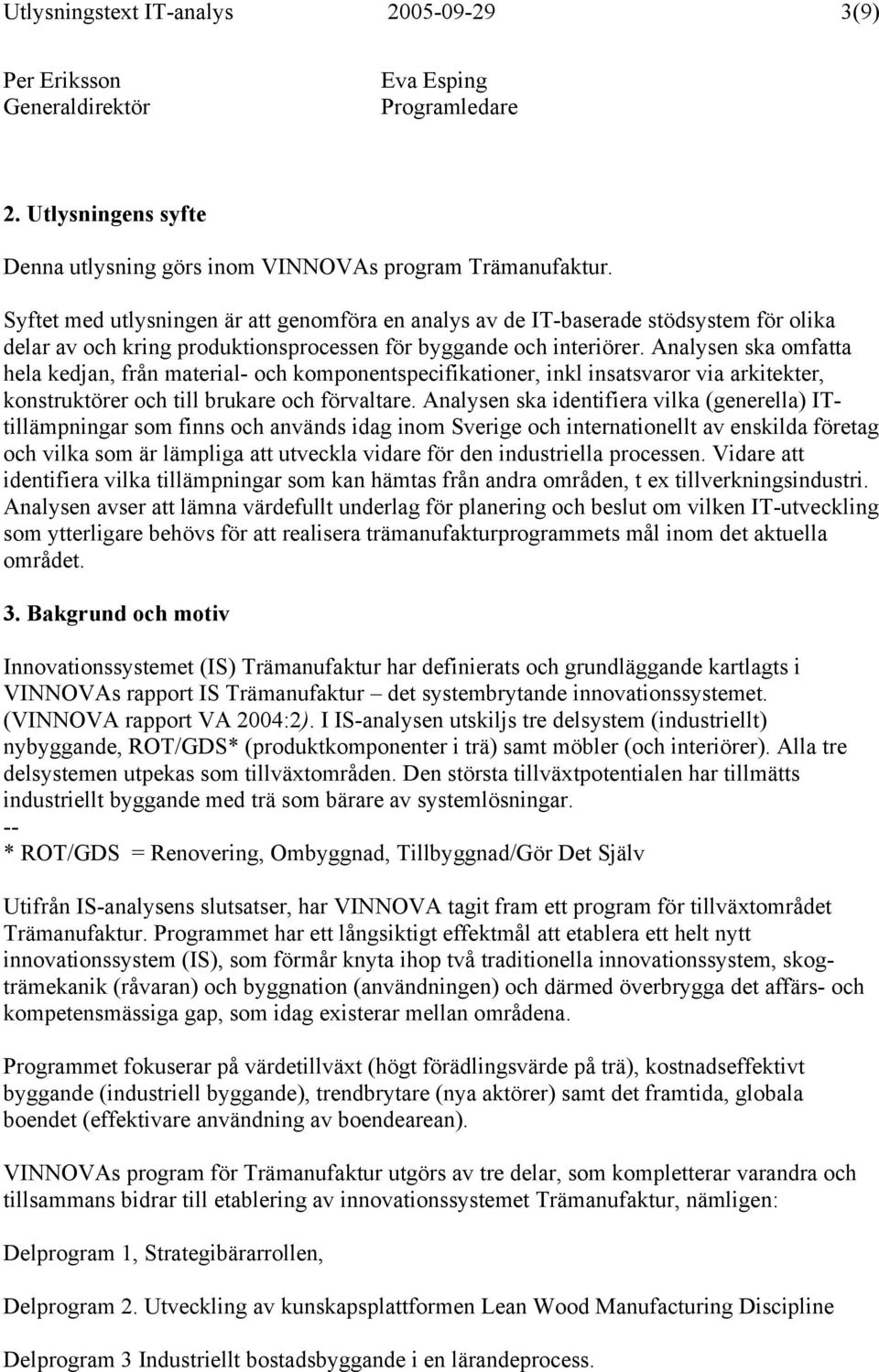 Utlysningstext IT-analys 2005-09-29 3(9)

Per Eriksson
Generaldirektör

Eva Esping
Programledare

2. Utlysningens syfte

Denna utlysning görs inom VINNOVAs program Trämanufaktur.

Syftet med utlysningen är att genomföra en analys av de IT-baserade stödsystem för olika delar av och kring produktionsprocessen för byggande och interiörer. Analysen ska omfatta hela kedjan, från material- och komponentspecifikationer, inkl insatsvaror via arkitekter, konstruktörer och till brukare och förvaltare. Analysen ska identifiera vilka (generella) IT-tillämpningar som finns och används idag inom Sverige och internationellt av enskilda företag och vilka som är lämpliga att utveckla vidare för den industriella processen. Vidare att identifiera vilka tillämpningar som kan hämtas från andra områden, t ex tillverkningsindustri. Analysen avser att lämna värdefullt underlag för planering och beslut om vilken IT-utveckling som ytterligare behövs för att realisera trämanufakturprogrammets mål inom det aktuella området.

3. Bakgrund och motiv

Innovationssystemet (IS) Trämanufaktur har definierats och grundläggande kartlagts i VINNOVAs rapport IS Trämanufaktur – det systembrytande innovationssystemet. (VINNOVA rapport VA 2004:2). I IS-analysen utskiljs tre delsystem (industriellt) nybyggande, ROT/GDS* (produktkomponenter i trä) samt möbler (och interiörer). Alla tre delsystemen utpekas som tillväxtområden. Den största tillväxtpotentialen har tillmätts industriellt byggande med trä som bärare av systemlösningar.
--
* ROT/GDS = Renovering, Ombyggnad, Tillbyggnad/Gör Det Själv

Utifrån IS-analysens slutsatser, har VINNOVA tagit fram ett program för tillväxtområdet Trämanufaktur. Programmet har ett långsiktigt effektmål att etablera ett helt nytt innovationssystem (IS), som förmår knyta ihop två traditionella innovationssystem, skog-trämekanik (råvaran) och byggnation (användningen) och därmed överbrygga det affärs- och kompetensmässiga gap, som idag existerar mellan områdena.

Programmet fokuserar på värdetillväxt (högt förädlingsvärde på trä), kostnadseffektivt byggande (industriell byggande), trendbrytare (nya aktörer) samt det framtida, globala boendet (effektivare användning av boendearean).

VINNOVAs program för Trämanufaktur utgörs av tre delar, som kompletterar varandra och tillsammans bidrar till etablering av innovationssystemet Trämanufaktur, nämligen:

Delprogram 1, Strategibärarrollen,

Delprogram 2. Utveckling av kunskapsplattformen Lean Wood Manufacturing Discipline

Delprogram 3 Industriellt bostadsbyggande i en lärandeprocess.